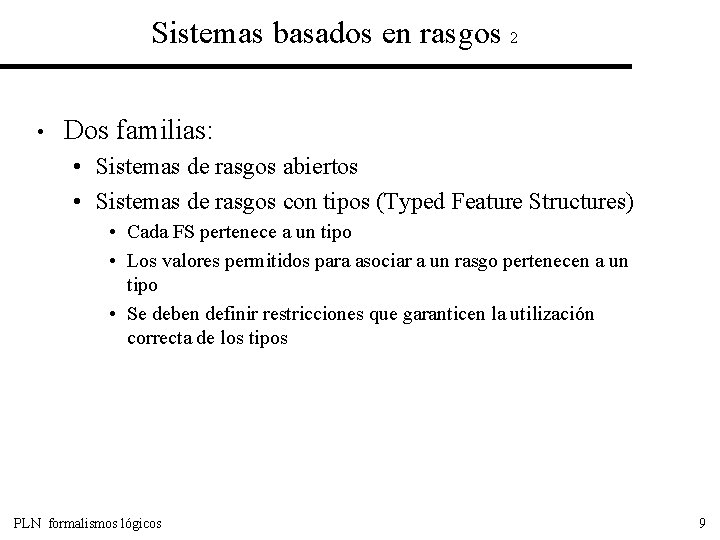 Sistemas basados en rasgos 2

• Dos familias:
  • Sistemas de rasgos abiertos
  • Sistemas de rasgos con tipos (Typed Feature Structures)
    • Cada FS pertenece a un tipo
    • Los valores permitidos para asociar a un rasgo pertenecen a un tipo
    • Se deben definir restricciones que garanticen la utilización correcta de los tipos

PLN formalismos lógicos

9